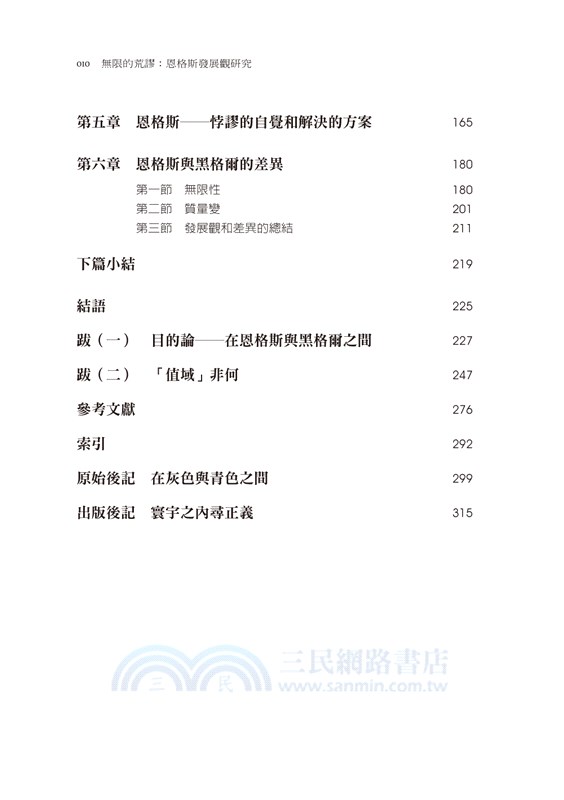 010 無限的荒謬：恩格斯發展觀研究

第五章 恩格斯——悖謬的自覺和解決的方案 165

第六章 恩格斯與黑格爾的差異 180

第一節 無限性 180

第二節 質量變 201

第三節 發展觀和差異的總結 211

下篇小結 219

結語 225

跋（一） 目的論——在恩格斯與黑格爾之間 227

跋（二） 「值域」非何 247

參考文獻 276

索引 292

原始後記 在灰色與青色之間 299

出版後記 寰宇之內尋正義 315

三 民 三民網路書店 www.sanmin.com.tw